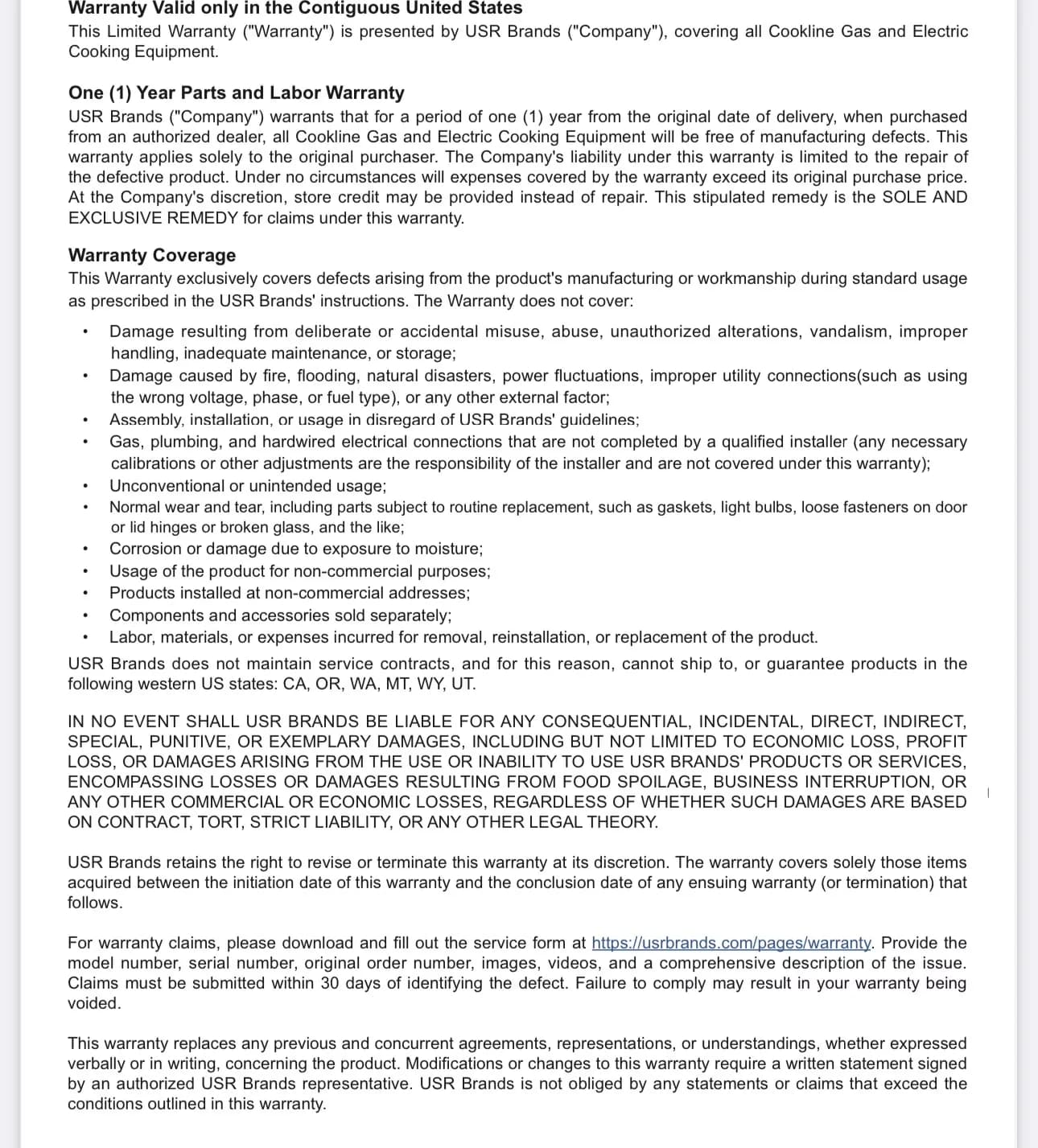 Warranty Valid only in the Contiguous United States

This Limited Warranty ("Warranty") is presented by USR Brands ("Company"), covering all Cookline Gas and Electric Cooking Equipment.

One (1) Year Parts and Labor Warranty

USR Brands ("Company") warrants that for a period of one (1) year from the original date of delivery, when purchased from an authorized dealer, all Cookline Gas and Electric Cooking Equipment will be free of manufacturing defects. This warranty applies solely to the original purchaser. The Company's liability under this warranty is limited to the repair of the defective product. Under no circumstances will expenses covered by the warranty exceed its original purchase price. At the Company's discretion, store credit may be provided instead of repair. This stipulated remedy is the SOLE AND EXCLUSIVE REMEDY for claims under this warranty.

Warranty Coverage

This Warranty exclusively covers defects arising from the product's manufacturing or workmanship during standard usage as prescribed in the USR Brands' instructions. The Warranty does not cover:

• Damage resulting from deliberate or accidental misuse, abuse, unauthorized alterations, vandalism, improper handling, inadequate maintenance, or storage;
• Damage caused by fire, flooding, natural disasters, power fluctuations, improper utility connections(such as using the wrong voltage, phase, or fuel type), or any other external factor;
• Assembly, installation, or usage in disregard of USR Brands' guidelines;
• Gas, plumbing, and hardwired electrical connections that are not completed by a qualified installer (any necessary calibrations or other adjustments are the responsibility of the installer and are not covered under this warranty);
• Unconventional or unintended usage;
• Normal wear and tear, including parts subject to routine replacement, such as gaskets, light bulbs, loose fasteners on door or lid hinges or broken glass, and the like;
• Corrosion or damage due to exposure to moisture;
• Usage of the product for non-commercial purposes;
• Products installed at non-commercial addresses;
• Components and accessories sold separately;
• Labor, materials, or expenses incurred for removal, reinstallation, or replacement of the product.

USR Brands does not maintain service contracts, and for this reason, cannot ship to, or guarantee products in the following western US states: CA, OR, WA, MT, WY, UT.

IN NO EVENT SHALL USR BRANDS BE LIABLE FOR ANY CONSEQUENTIAL, INCIDENTAL, DIRECT, INDIRECT, SPECIAL, PUNITIVE, OR EXEMPLARY DAMAGES, INCLUDING BUT NOT LIMITED TO ECONOMIC LOSS, PROFIT LOSS, OR DAMAGES ARISING FROM THE USE OR INABILITY TO USE USR BRANDS' PRODUCTS OR SERVICES, ENCOMPASSING LOSSES OR DAMAGES RESULTING FROM FOOD SPOILAGE, BUSINESS INTERRUPTION, OR ANY OTHER COMMERCIAL OR ECONOMIC LOSSES, REGARDLESS OF WHETHER SUCH DAMAGES ARE BASED ON CONTRACT, TORT, STRICT LIABILITY, OR ANY OTHER LEGAL THEORY.

USR Brands retains the right to revise or terminate this warranty at its discretion. The warranty covers solely those items acquired between the initiation date of this warranty and the conclusion date of any ensuing warranty (or termination) that follows.

For warranty claims, please download and fill out the service form at https://usrbrands.com/pages/warranty. Provide the model number, serial number, original order number, images, videos, and a comprehensive description of the issue. Claims must be submitted within 30 days of identifying the defect. Failure to comply may result in your warranty being voided.

This warranty replaces any previous and concurrent agreements, representations, or understandings, whether expressed verbally or in writing, concerning the product. Modifications or changes to this warranty require a written statement signed by an authorized USR Brands representative. USR Brands is not obliged by any statements or claims that exceed the conditions outlined in this warranty.